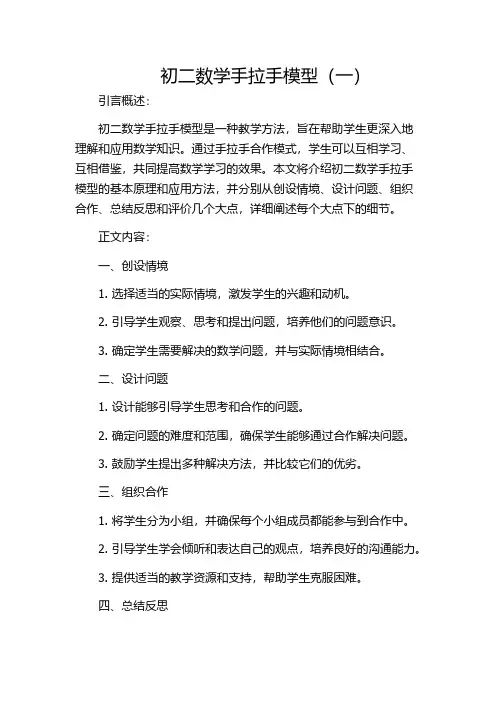 初二数学手拉手模型（一）

引言概述：

初二数学手拉手模型是一种教学方法，旨在帮助学生更深入地理解和应用数学知识。通过手拉手合作模式，学生可以互相学习、互相借鉴，共同提高数学学习的效果。本文将介绍初二数学手拉手模型的基本原理和应用方法，并分别从创设情境、设计问题、组织合作、总结反思和评价几个大点，详细阐述每个大点下的细节。

正文内容：

一、创设情境

1. 选择适当的实际情境，激发学生的兴趣和动机。

2. 引导学生观察、思考和提出问题，培养他们的问题意识。

3. 确定学生需要解决的数学问题，并与实际情境相结合。

二、设计问题

1. 设计能够引导学生思考和合作的问题。

2. 确定问题的难度和范围，确保学生能够通过合作解决问题。

3. 鼓励学生提出多种解决方法，并比较它们的优劣。

三、组织合作

1. 将学生分为小组，并确保每个小组成员都能参与到合作中。

2. 引导学生学会倾听和表达自己的观点，培养良好的沟通能力。

3. 提供适当的教学资源和支持，帮助学生克服困难。

四、总结反思